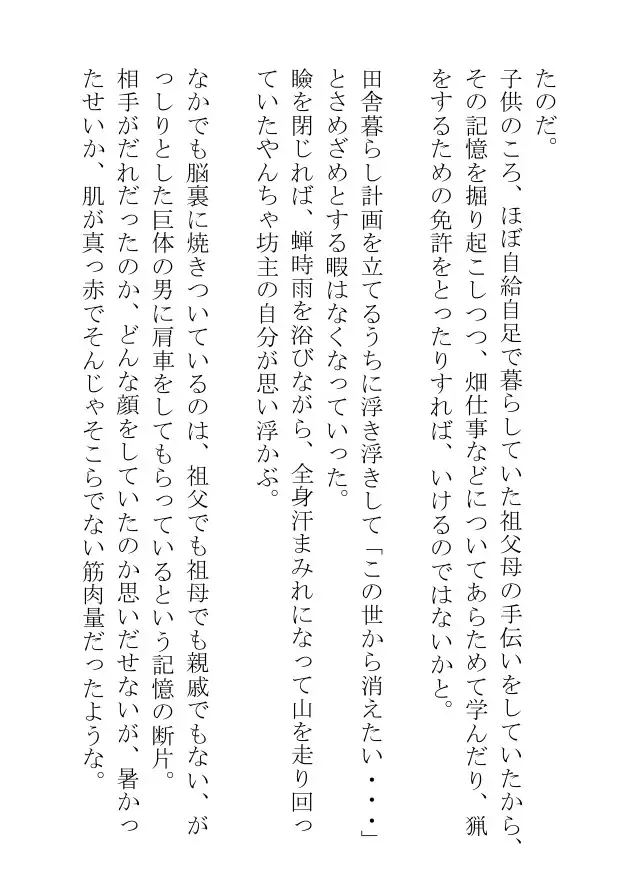 たのだ。
子供のころ、ほぼ自給自足で暮らしていた祖父母の手伝いをしていたから、その記憶を掘り起こしつつ、畑仕事などについてあらためて学んだり、猟をするための免許をとったりすれば、いけるのではないかと。

田舎暮らし計画を立てるうちに浮き浮きして「この世から消えたい・・・」とさめざめとする暇はなくなっていった。
瞼を閉じれば、蝉時雨を浴びながら、全身汗まみれになって山を走り回っていたやんちゃ坊主の自分が思い浮かぶ。

なかでも脳裏に焼きついているのは、祖父でも祖母でも親戚でもない、がっしりとした巨体の男に肩車をしてもらっているという記憶の断片。
相手がだれだったのか、どんな顔をしていたのか思いだせないが、暑かったせいか、肌が真っ赤でそんじゃそこらでない筋肉量だったような。